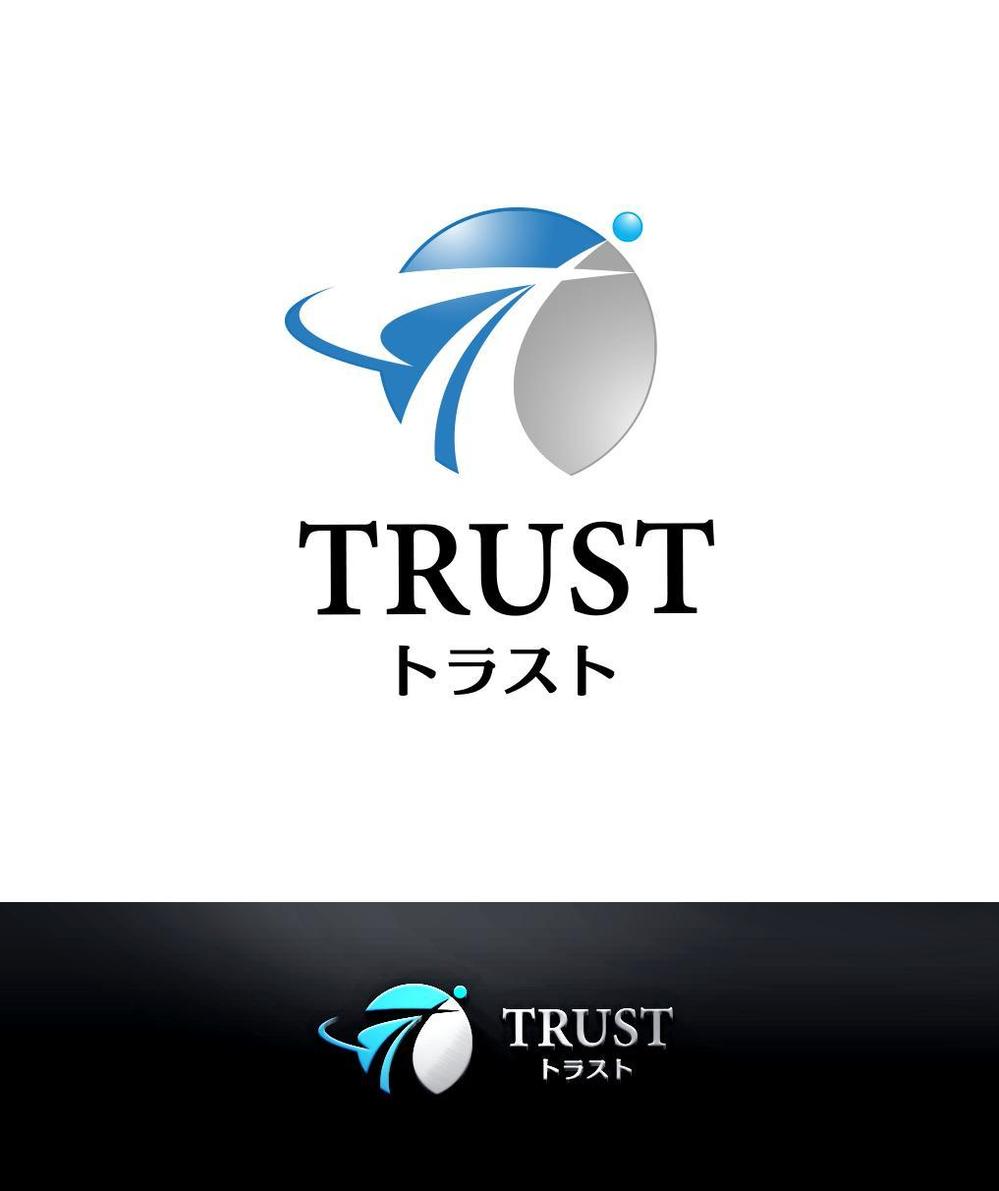 TRUST
トラスト

TRUST
トラスト